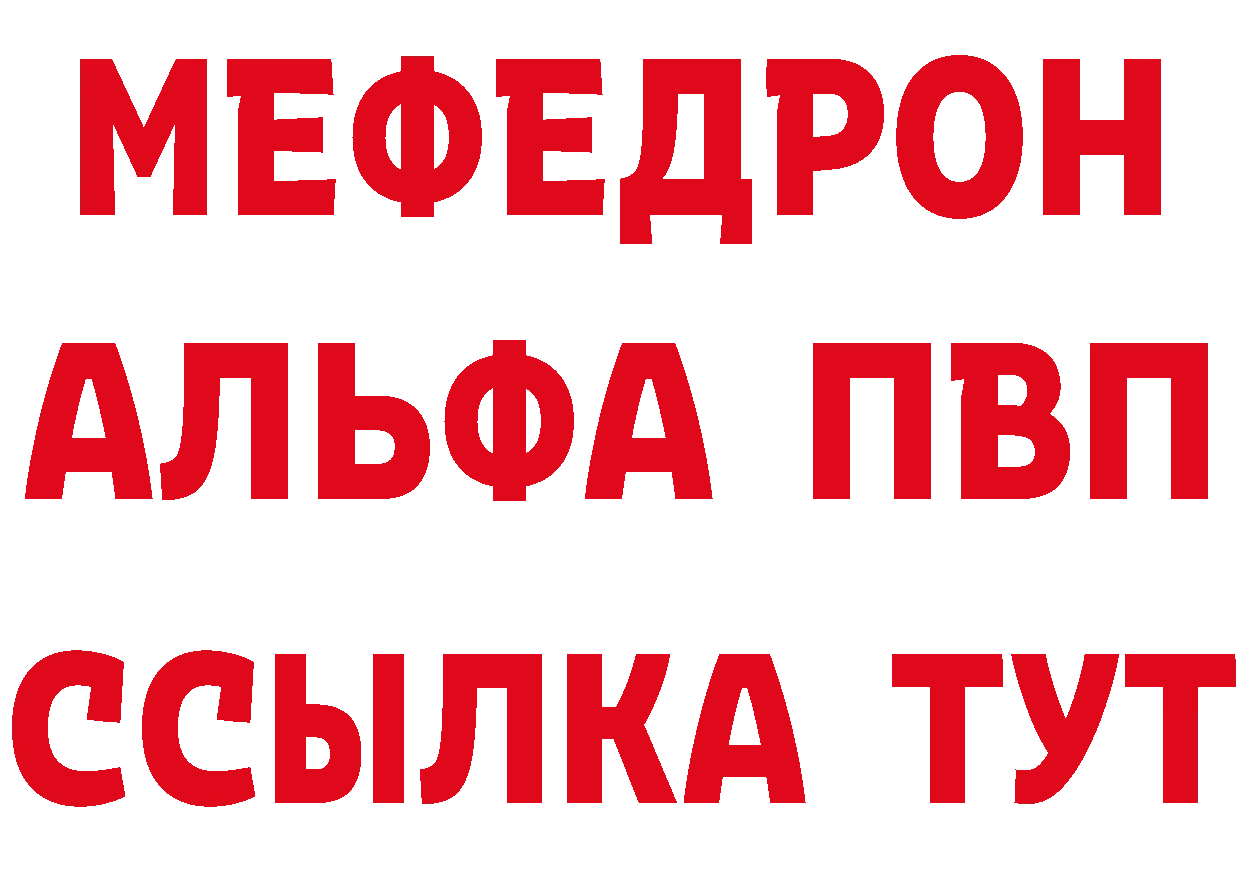 МЕФЕДРОН
АЛЬФА ПВП
ССЫЛКА ТУТ